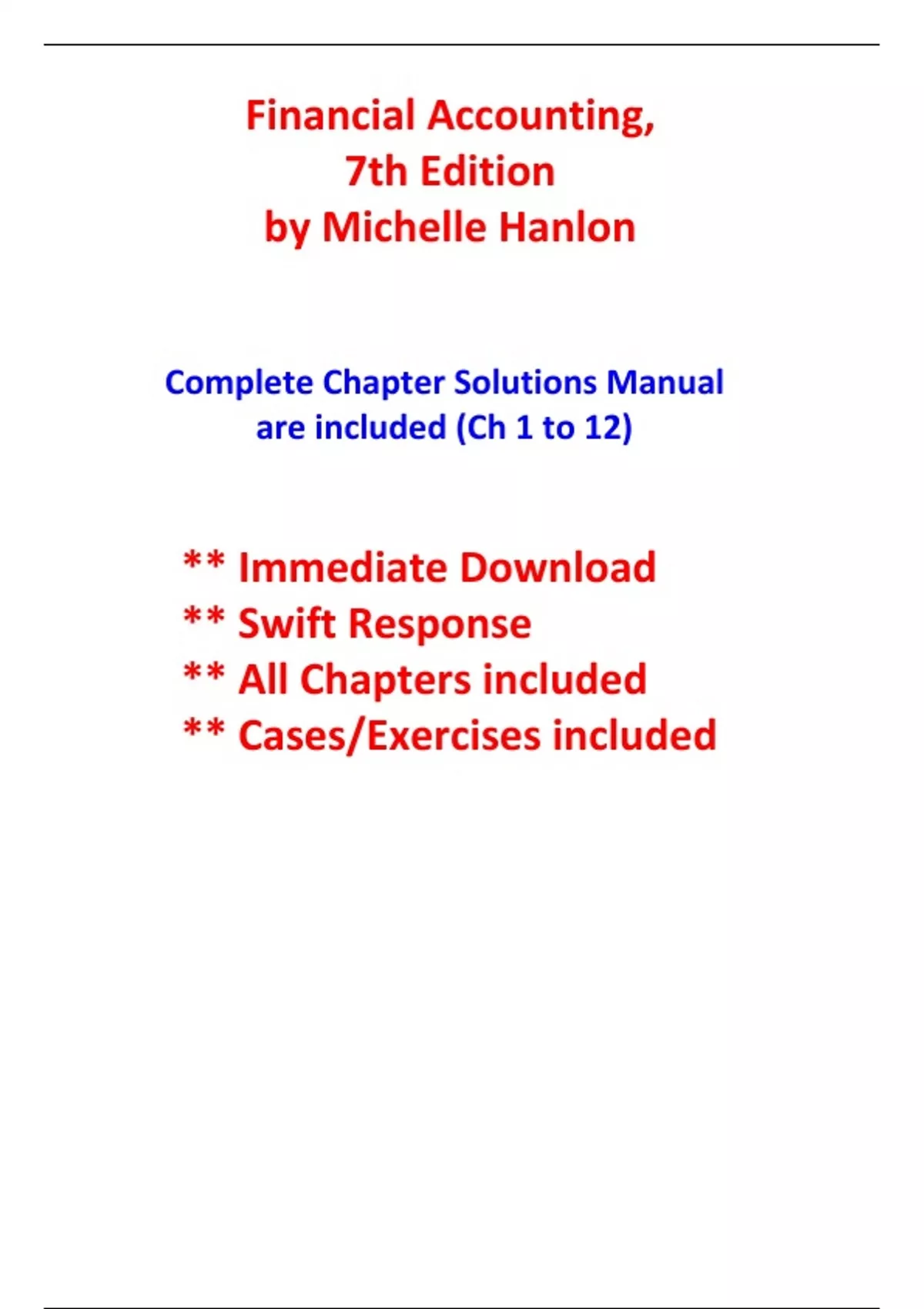 Financial Accounting,
7th Edition
by Michelle Hanlon

Complete Chapter Solutions Manual
are included (Ch 1 to 12)

** Immediate Download
** Swift Response
** All Chapters included
** Cases/Exercises included